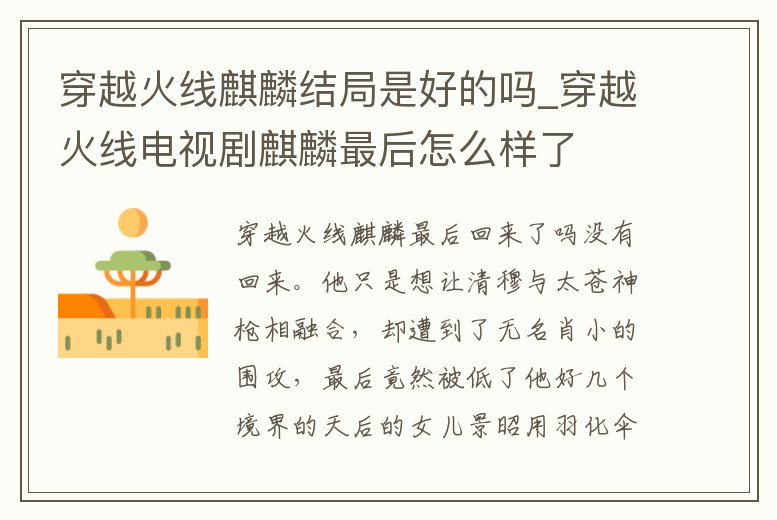 穿越火线麒麟结局是好的吗_穿越火线电视剧麒麟最后怎么样了

穿越火线麒麟最后回来了吗没有回来。他只是想让清穆与太苍神枪相融合，却遭到了无名肖小的围攻，最后竟然被低了他好几个境界的天后的女儿景昭用羽化伞